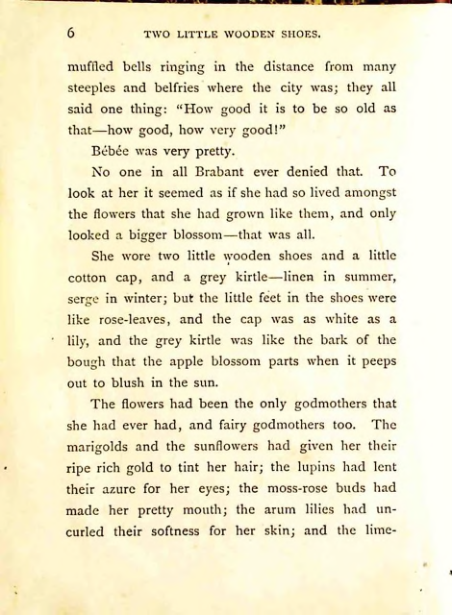 6 TWO LITTLE WOODEN SHOES.

muffled bells ringing in the distance from many steeples and belfries where the city was; they all said one thing: "How good it is to be so old as that—how good, how very good!"

Bébée was very pretty.

No one in all Brabant ever denied that. To look at her it seemed as if she had so lived amongst the flowers that she had grown like them, and only looked a bigger blossom—that was all.

She wore two little wooden shoes and a little cotton cap, and a grey kirtle—linen in summer, serge in winter; but the little feet in the shoes were like rose-leaves, and the cap was as white as a lily, and the grey kirtle was like the bark of the bough that the apple blossom parts when it peeps out to blush in the sun.

The flowers had been the only godmothers that she had ever had, and fairy godmothers too. The marigolds and the sunflowers had given her their ripe rich gold to tint her hair; the lupins had lent their azure for her eyes; the moss-rose buds had made her pretty mouth; the arum lilies had uncurled their softness for her skin; and the lime-